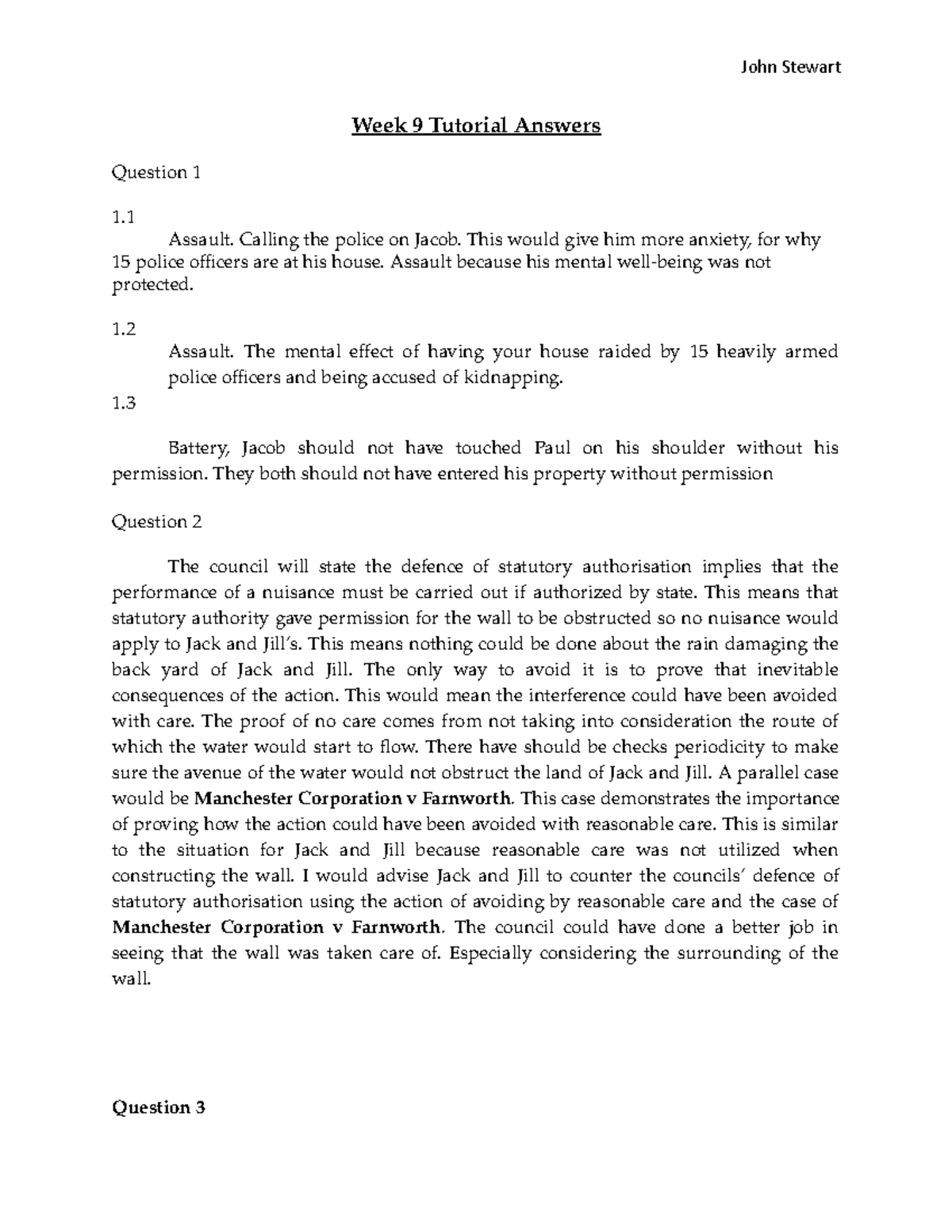 John Stewart

Week 9 Tutorial Answers

Question 1

1.1

Assault. Calling the police on Jacob. This would give him more anxiety, for why 15 police officers are at his house. Assault because his mental well-being was not protected.

1.2

Assault. The mental effect of having your house raided by 15 heavily armed police officers and being accused of kidnapping.

1.3

Battery, Jacob should not have touched Paul on his shoulder without his permission. They both should not have entered his property without permission

Question 2

The council will state the defence of statutory authorisation implies that the performance of a nuisance must be carried out if authorized by state. This means that statutory authority gave permission for the wall to be obstructed so no nuisance would apply to Jack and Jill's. This means nothing could be done about the rain damaging the back yard of Jack and Jill. The only way to avoid it is to prove that inevitable consequences of the action. This would mean the interference could have been avoided with care. The proof of no care comes from not taking into consideration the route of which the water would start to flow. There have should be checks periodicity to make sure the avenue of the water would not obstruct the land of Jack and Jill. A parallel case would be Manchester Corporation v Farnworth. This case demonstrates the importance of proving how the action could have been avoided with reasonable care. This is similar to the situation for Jack and Jill because reasonable care was not utilized when constructing the wall. I would advise Jack and Jill to counter the councils' defence of statutory authorisation using the action of avoiding by reasonable care and the case of Manchester Corporation v Farnworth. The council could have done a better job in seeing that the wall was taken care of. Especially considering the surrounding of the wall.

Question 3